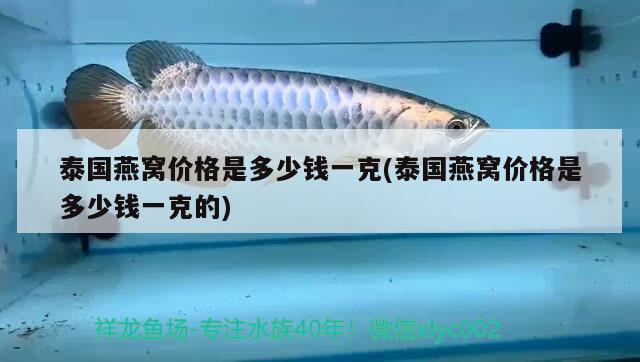 泰国燕窝价格是多少钱一克(泰国燕窝价格是多少钱一克的)

祥龙鱼场-专注水族40年！微信xlyc002